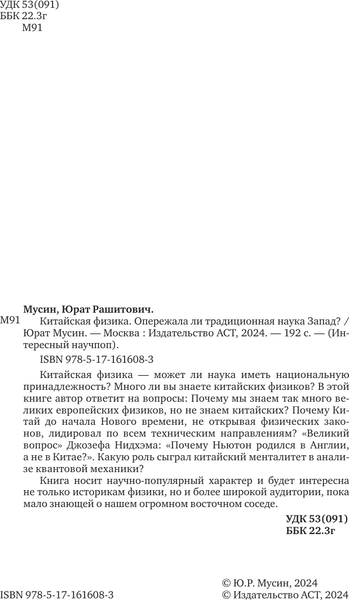 УДК 53(091)
ББК 22.3г
М91

Мусин, Юрат Рашитович.
М91 Китайская физика. Опережала ли традиционная наука Запад? / Юрат Мусин. — Москва : Издательство АСТ, 2024. — 192 с. — (Интересный научпоп).

ISBN 978-5-17-161608-3

Китайская физика — может ли наука иметь национальную принадлежность? Много ли вы знаете китайских физиков? В этой книге автор ответит на вопросы: Почему мы знаем так много великих европейских физиков, но не знаем китайских? Почему Китай до начала Нового времени, не открывая физических законов, лидировал по всем техническим направлениям? «Великий вопрос» Джозефа Нидхэма: «Почему Ньютон родился в Англии, а не в Китае?». Какую роль сыграл китайский менталитет в анализе квантовой механики?

Книга носит научно-популярный характер и будет интересна не только историкам физики, но и более широкой аудитории, пока мало знающей о нашем огромном восточном соседе.

УДК 53(091)
ББК 22.3г

ISBN 978-5-17-161608-3

© Ю.Р. Мусин, 2024
© Издательство АСТ, 2024